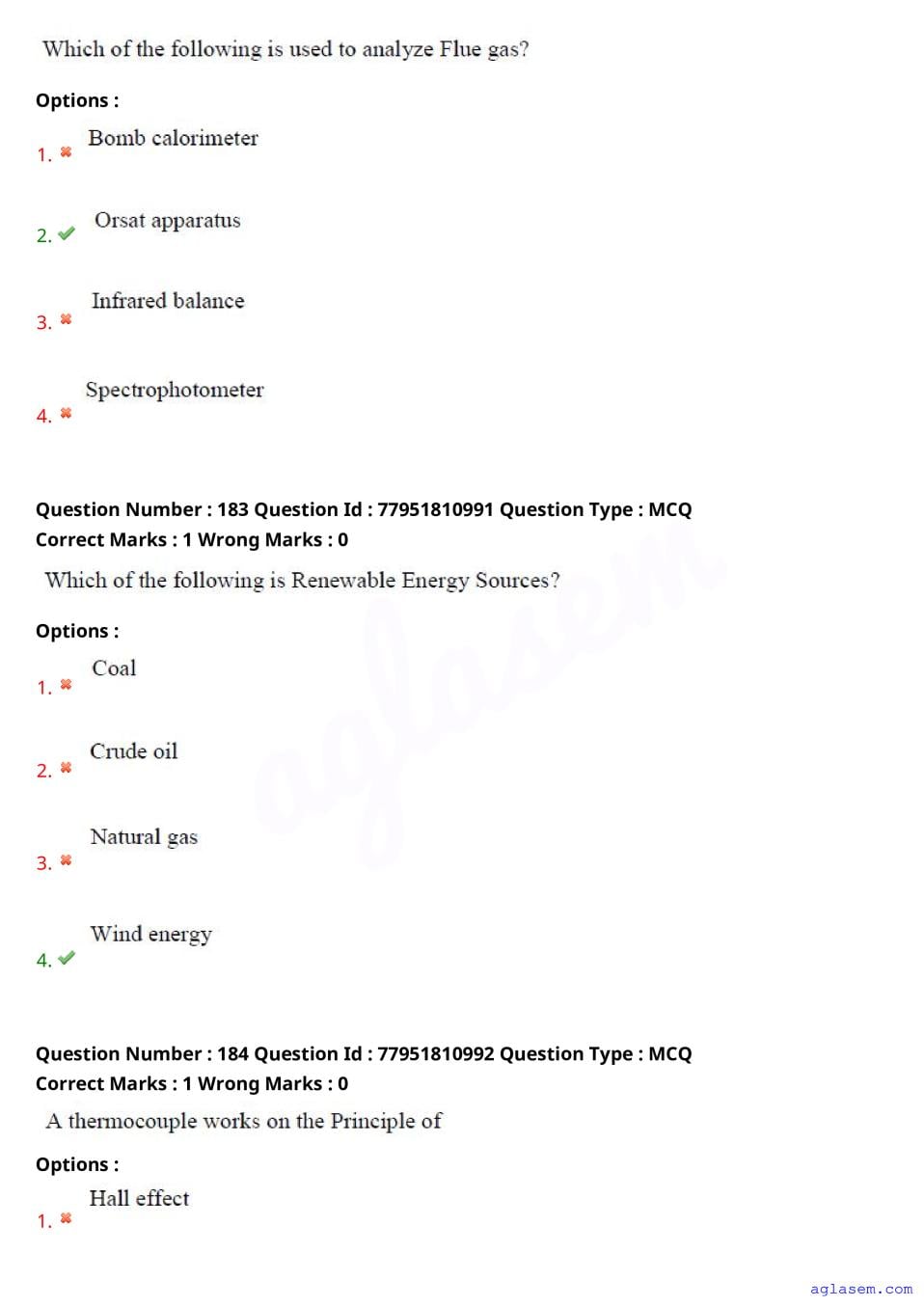 Which of the following is used to analyze Flue gas?

Options :

1. Bomb calorimeter

2. Orsat apparatus

3. Infrared balance

4. Spectrophotometer

Question Number : 183 Question Id : 77951810991 Question Type : MCQ
Correct Marks : 1 Wrong Marks : 0

Which of the following is Renewable Energy Sources?

Options :

1. Coal

2. Crude oil

3. Natural gas

4. Wind energy

Question Number : 184 Question Id : 77951810992 Question Type : MCQ
Correct Marks : 1 Wrong Marks : 0

A thermocouple works on the Principle of

Options :

1. Hall effect

aglasem

aglasem.com